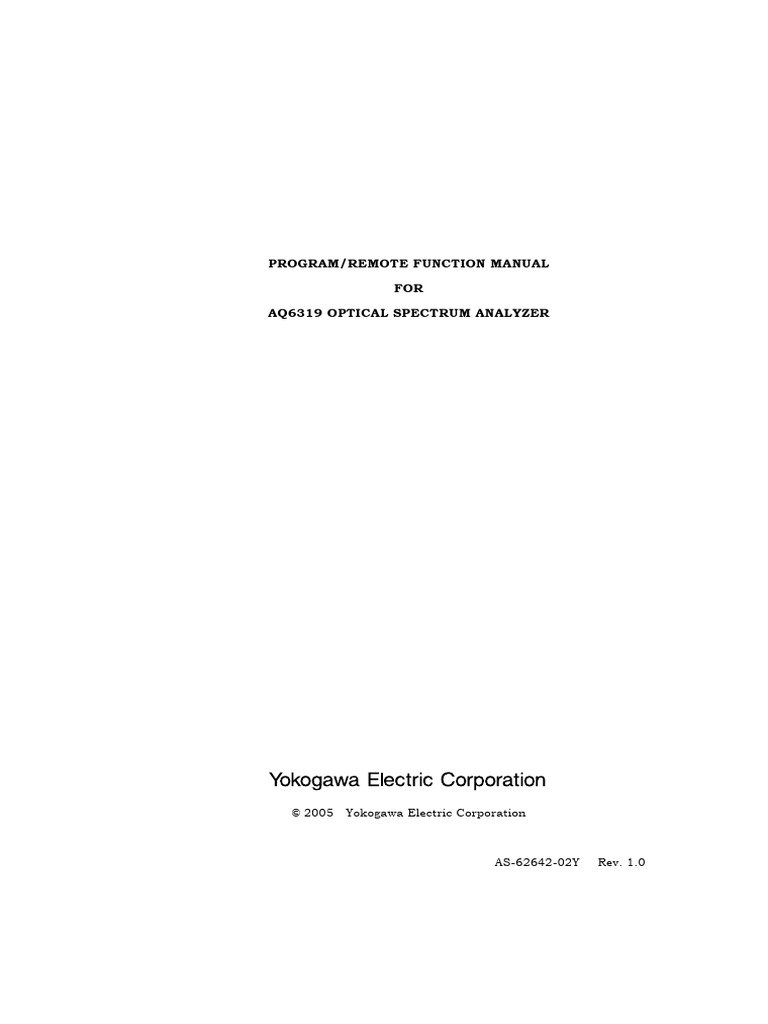 PROGRAM/REMOTE FUNCTION MANUAL

FOR

AQ6319 OPTICAL SPECTRUM ANALYZER

Yokogawa Electric Corporation

© 2005 Yokogawa Electric Corporation

AS-62642-02Y Rev. 1.0